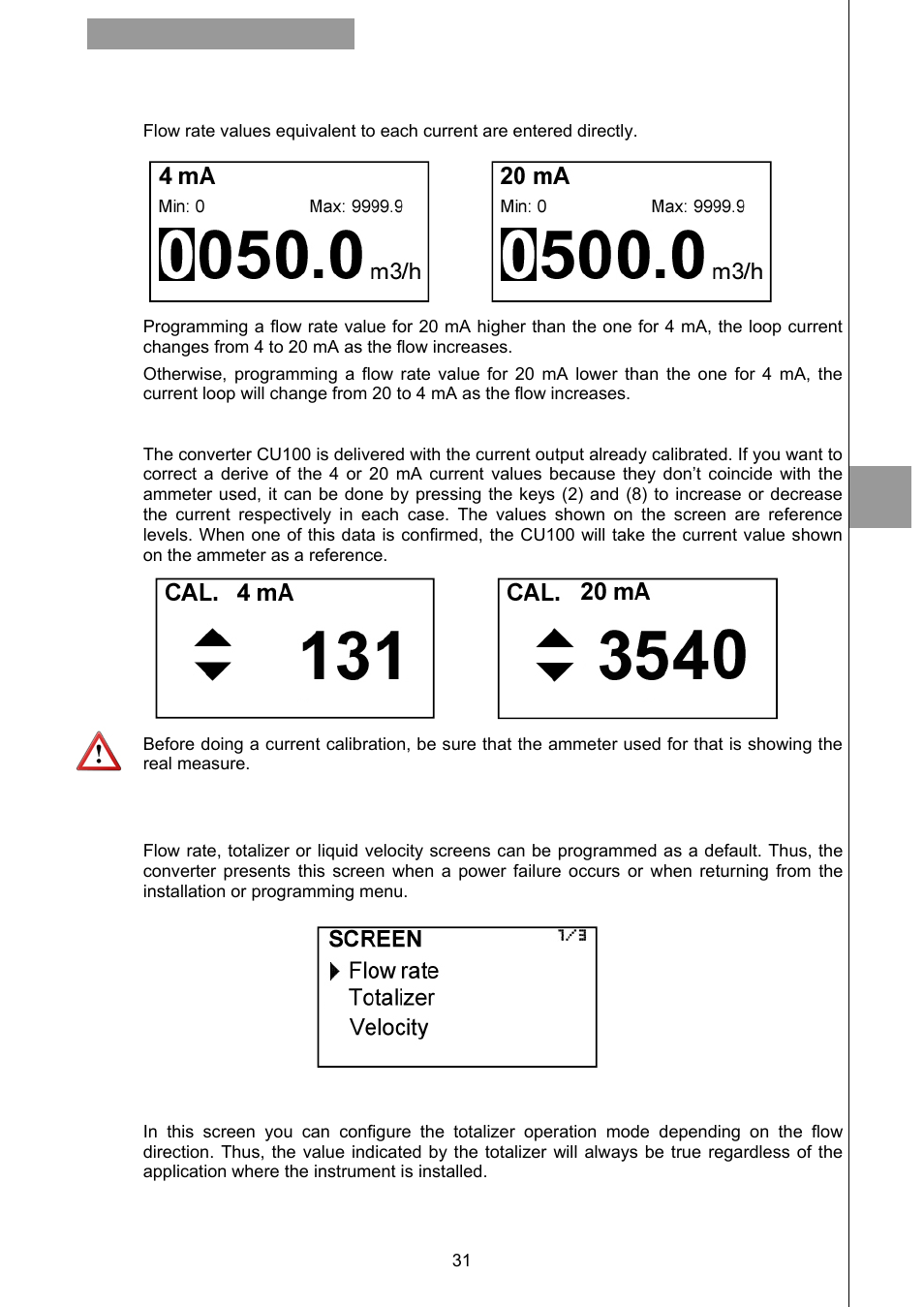 Flow rate values equivalent to each current are entered directly.

4 mA
Min: 0 Max: 9999.9
0050.0 m3/h

20 mA
Min: 0 Max: 9999.9
0500.0 m3/h

Programming a flow rate value for 20 mA higher than the one for 4 mA, the loop current changes from 4 to 20 mA as the flow increases.

Otherwise, programming a flow rate value for 20 mA lower than the one for 4 mA, the current loop will change from 20 to 4 mA as the flow increases.

The converter CU100 is delivered with the current output already calibrated. If you want to correct a derive of the 4 or 20 mA current values because they don't coincide with the ammeter used, it can be done by pressing the keys (2) and (8) to increase or decrease the current respectively in each case. The values shown on the screen are reference levels. When one of this data is confirmed, the CU100 will take the current value shown on the ammeter as a reference.

CAL. 4 mA
131

CAL. 20 mA
3540

Before doing a current calibration, be sure that the ammeter used for that is showing the real measure.

Flow rate, totalizer or liquid velocity screens can be programmed as a default. Thus, the converter presents this screen when a power failure occurs or when returning from the installation or programming menu.

SCREEN 1/3
Flow rate
Totalizer
Velocity

In this screen you can configure the totalizer operation mode depending on the flow direction. Thus, the value indicated by the totalizer will always be true regardless of the application where the instrument is installed.

31